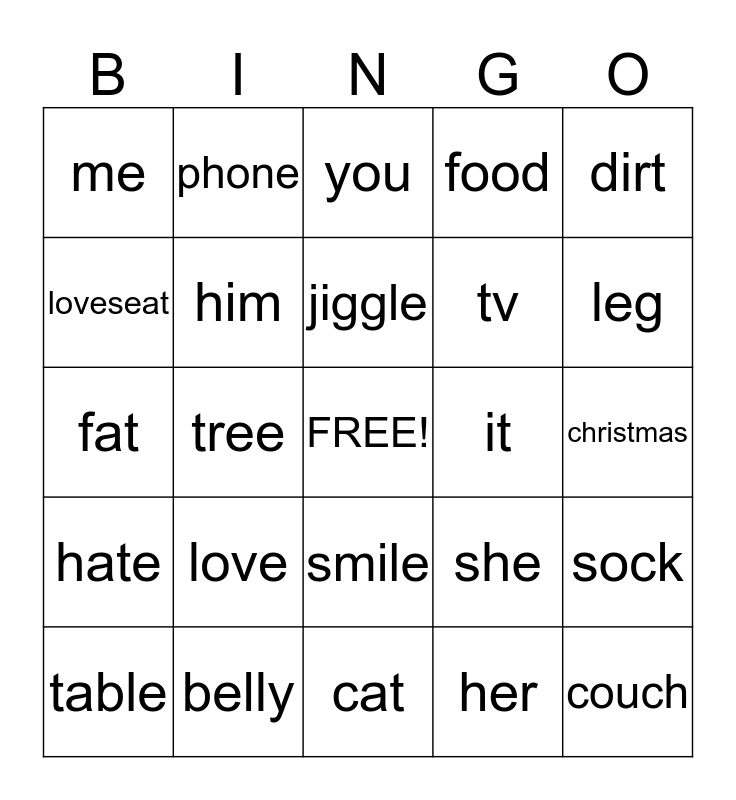 | B | I | N | G | O |
|---|---|---|---|---|
| me | phone | you | food | dirt |
| loveseat | him | jiggle | tv | leg |
| fat | tree | FREE! | it | christmas |
| hate | love | smile | she | sock |
| table | belly | cat | her | couch |